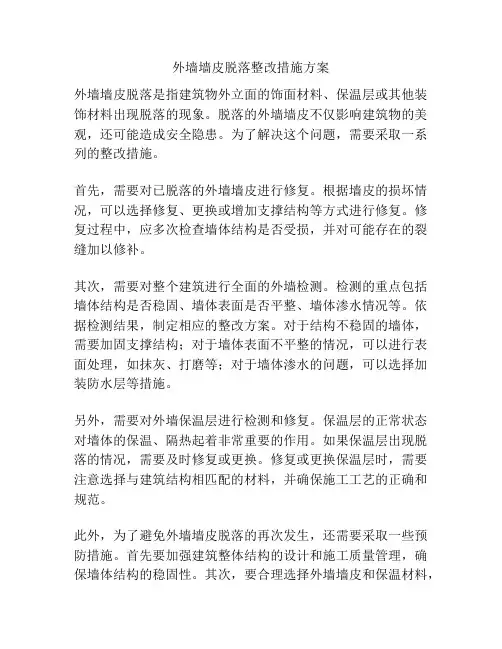 外墙墙皮脱落整改措施方案

外墙墙皮脱落是指建筑物外立面的饰面材料、保温层或其他装饰材料出现脱落的现象。脱落的外墙墙皮不仅影响建筑物的美观，还可能造成安全隐患。为了解决这个问题，需要采取一系列的整改措施。

首先，需要对已脱落的外墙墙皮进行修复。根据墙皮的损坏情况，可以选择修复、更换或增加支撑结构等方式进行修复。修复过程中，应多次检查墙体结构是否受损，并对可能存在的裂缝加以修补。

其次，需要对整个建筑进行全面的外墙检测。检测的重点包括墙体结构是否稳固、墙体表面是否平整、墙体渗水情况等。依据检测结果，制定相应的整改方案。对于结构不稳固的墙体，需要加固支撑结构；对于墙体表面不平整的情况，可以进行表面处理，如抹灰、打磨等；对于墙体渗水的问题，可以选择加装防水层等措施。

另外，需要对外墙保温层进行检测和修复。保温层的正常状态对墙体的保温、隔热起着非常重要的作用。如果保温层出现脱落的情况，需要及时修复或更换。修复或更换保温层时，需要注意选择与建筑结构相匹配的材料，并确保施工工艺的正确和规范。

此外，为了避免外墙墙皮脱落的再次发生，还需要采取一些预防措施。首先要加强建筑整体结构的设计和施工质量管理，确保墙体结构的稳固性。其次，要合理选择外墙墙皮和保温材料，